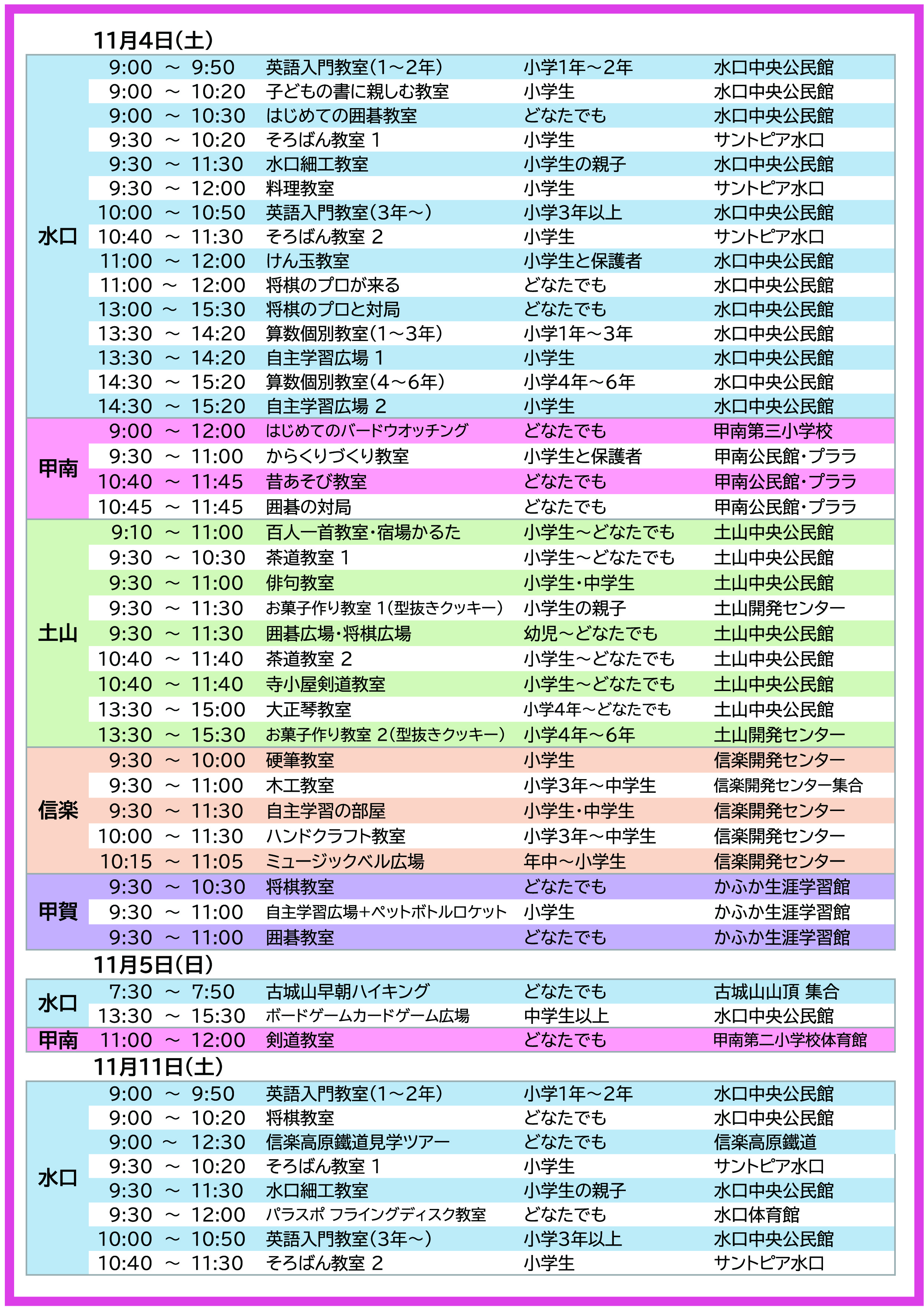 11月4日(土)

| | | | | |
|---|---|---|---|---|
| 水口 | 9:00 ～ 9:50 | 英語入門教室(1～2年) | 小学1年～2年 | 水口中央公民館 |
| | 9:00 ～ 10:20 | 子どもの書に親しむ教室 | 小学生 | 水口中央公民館 |
| | 9:00 ～ 10:30 | はじめての囲碁教室 | どなたでも | 水口中央公民館 |
| | 9:30 ～ 10:20 | そろばん教室 1 | 小学生 | サントピア水口 |
| | 9:30 ～ 11:30 | 水口細工教室 | 小学生の親子 | 水口中央公民館 |
| | 9:30 ～ 12:00 | 料理教室 | 小学生 | サントピア水口 |
| | 10:00 ～ 10:50 | 英語入門教室(3年～) | 小学3年以上 | 水口中央公民館 |
| | 10:40 ～ 11:30 | そろばん教室 2 | 小学生 | サントピア水口 |
| | 11:00 ～ 12:00 | けん玉教室 | 小学生と保護者 | 水口中央公民館 |
| | 11:00 ～ 12:00 | 将棋のプロが来る | どなたでも | 水口中央公民館 |
| | 13:00 ～ 15:30 | 将棋のプロと対局 | どなたでも | 水口中央公民館 |
| | 13:30 ～ 14:20 | 算数個別教室(1～3年) | 小学1年～3年 | 水口中央公民館 |
| | 13:30 ～ 14:20 | 自主学習広場 1 | 小学生 | 水口中央公民館 |
| | 14:30 ～ 15:20 | 算数個別教室(4～6年) | 小学4年～6年 | 水口中央公民館 |
| | 14:30 ～ 15:20 | 自主学習広場 2 | 小学生 | 水口中央公民館 |
| 甲南 | 9:00 ～ 12:00 | はじめてのバードウオッチング | どなたでも | 甲南第三小学校 |
| | 9:30 ～ 11:00 | からくりづくり教室 | 小学生と保護者 | 甲南公民館・プララ |
| | 10:40 ～ 11:45 | 昔あそび教室 | どなたでも | 甲南公民館・プララ |
| | 10:45 ～ 11:45 | 囲碁の対局 | どなたでも | 甲南公民館・プララ |
| 土山 | 9:10 ～ 11:00 | 百人一首教室・宿場かるた | 小学生～どなたでも | 土山中央公民館 |
| | 9:30 ～ 10:30 | 茶道教室 1 | 小学生～どなたでも | 土山中央公民館 |
| | 9:30 ～ 11:00 | 俳句教室 | 小学生・中学生 | 土山中央公民館 |
| | 9:30 ～ 11:30 | お菓子作り教室 1(型抜きクッキー) | 小学生の親子 | 土山開発センター |
| | 9:30 ～ 11:30 | 囲碁広場・将棋広場 | 幼児～どなたでも | 土山中央公民館 |
| | 10:40 ～ 11:40 | 茶道教室 2 | 小学生～どなたでも | 土山中央公民館 |
| | 10:40 ～ 11:40 | 寺小屋剣道教室 | 小学生～どなたでも | 土山中央公民館 |
| | 13:30 ～ 15:00 | 大正琴教室 | 小学4年～どなたでも | 土山中央公民館 |
| | 13:30 ～ 15:30 | お菓子作り教室 2(型抜きクッキー) | 小学4年～6年 | 土山開発センター |
| 信楽 | 9:30 ～ 10:00 | 硬筆教室 | 小学生 | 信楽開発センター |
| | 9:30 ～ 11:00 | 木工教室 | 小学3年～中学生 | 信楽開発センター集合 |
| | 9:30 ～ 11:30 | 自主学習の部屋 | 小学生・中学生 | 信楽開発センター |
| | 10:00 ～ 11:30 | ハンドクラフト教室 | 小学3年～中学生 | 信楽開発センター |
| | 10:15 ～ 11:05 | ミュージックベル広場 | 年中～小学生 | 信楽開発センター |
| 甲賀 | 9:30 ～ 10:30 | 将棋教室 | どなたでも | かふか生涯学習館 |
| | 9:30 ～ 11:00 | 自主学習広場+ペットボトルロケット | 小学生 | かふか生涯学習館 |
| | 9:30 ～ 11:00 | 囲碁教室 | どなたでも | かふか生涯学習館 |

11月5日(日)

| | | | | |
|---|---|---|---|---|
| 水口 | 7:30 ～ 7:50 | 古城山早朝ハイキング | どなたでも | 古城山山頂 集合 |
| | 13:30 ～ 15:30 | ボードゲームカードゲーム広場 | 中学生以上 | 水口中央公民館 |
| 甲南 | 11:00 ～ 12:00 | 剣道教室 | どなたでも | 甲南第二小学校体育館 |

11月11日(土)

| | | | | |
|---|---|---|---|---|
| 水口 | 9:00 ～ 9:50 | 英語入門教室(1～2年) | 小学1年～2年 | 水口中央公民館 |
| | 9:00 ～ 10:20 | 将棋教室 | どなたでも | 水口中央公民館 |
| | 9:00 ～ 12:30 | 信楽高原鐵道見学ツアー | どなたでも | 信楽高原鐵道 |
| | 9:30 ～ 10:20 | そろばん教室 1 | 小学生 | サントピア水口 |
| | 9:30 ～ 11:30 | 水口細工教室 | 小学生の親子 | 水口中央公民館 |
| | 9:30 ～ 12:00 | パラスポ フライングディスク教室 | どなたでも | 水口体育館 |
| | 10:00 ～ 10:50 | 英語入門教室(3年～) | 小学3年以上 | 水口中央公民館 |
| | 10:40 ～ 11:30 | そろばん教室 2 | 小学生 | サントピア水口 |